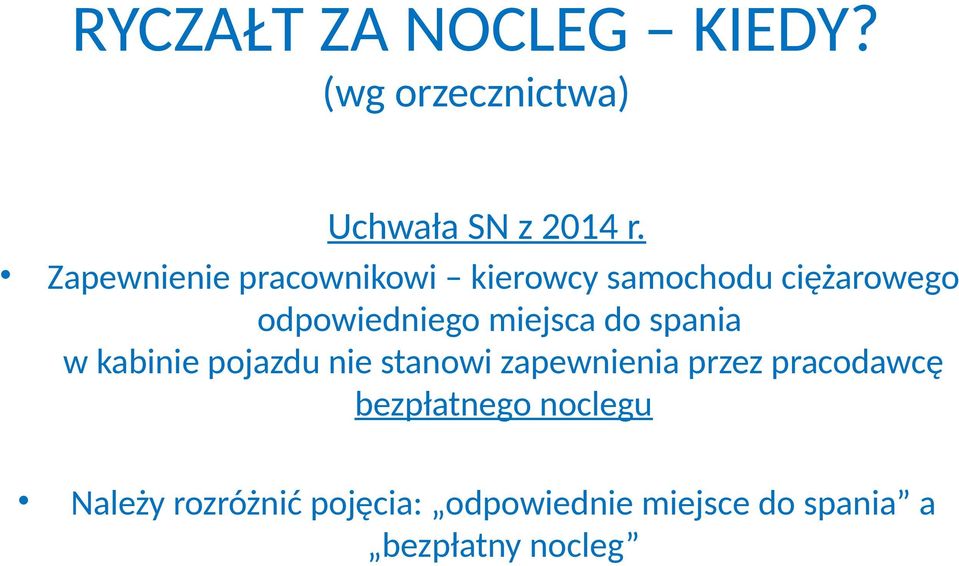 RYCZAŁT ZA NOCLEG – KIEDY?
(wg orzecznictwa)

Uchwała SN z 2014 r.

• Zapewnienie pracownikowi – kierowcy samochodu ciężarowego odpowiedniego miejsca do spania w kabinie pojazdu nie stanowi zapewnienia przez pracodawcę bezpłatnego noclegu

• Należy rozróżnić pojęcia: „odpowiednie miejsce do spania” a „bezpłatny nocleg”